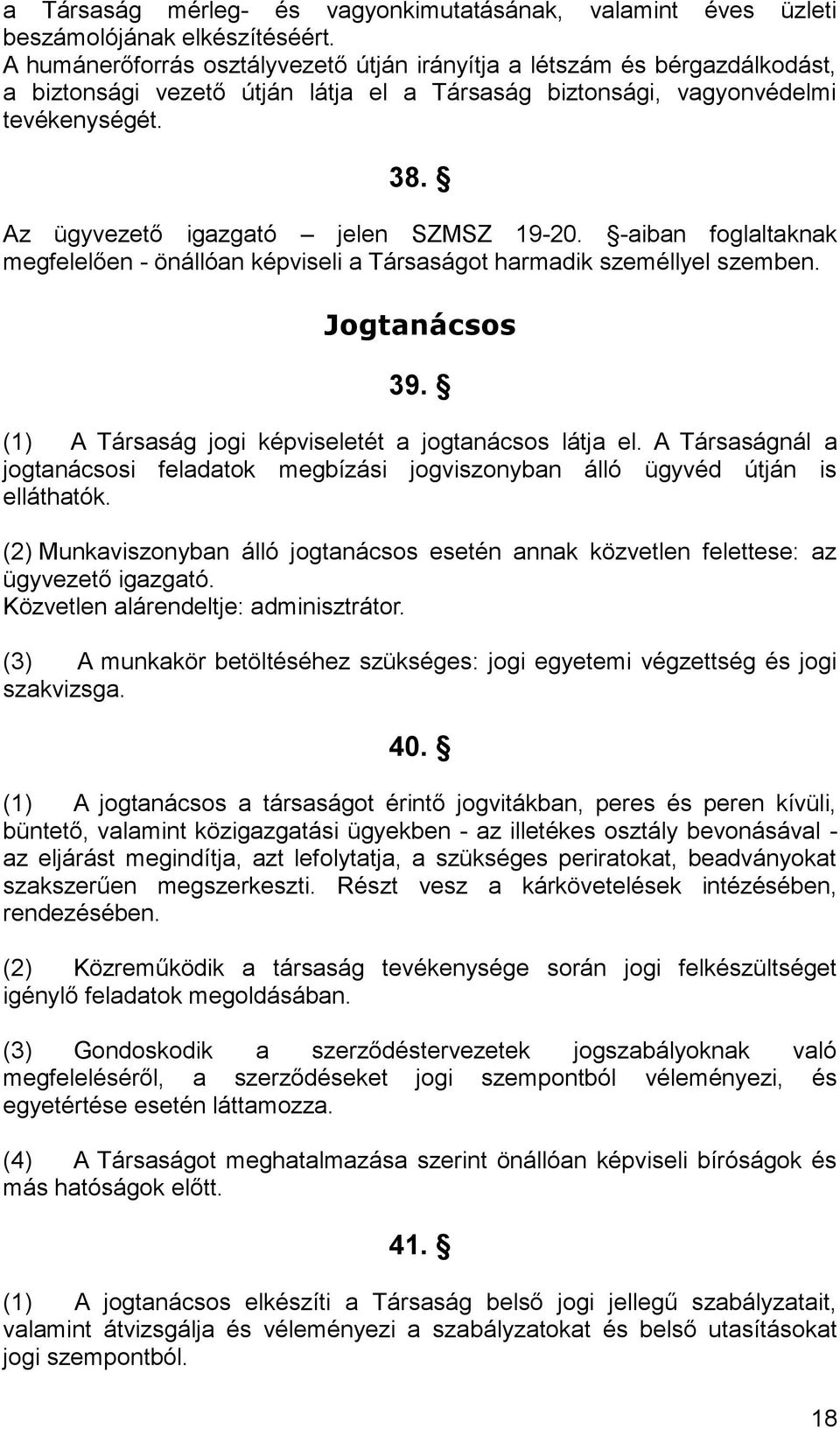 a Társaság mérleg- és vagyonkimutatásának, valamint éves üzleti beszámolójának elkészítéséért.
A humánerőforrás osztályvezető útján irányítja a létszám és bérgazdálkodást, a biztonsági vezető útján látja el a Társaság biztonsági, vagyonvédelmi tevékenységét.

38. §

Az ügyvezető igazgató – jelen SZMSZ 19-20. §-aiban foglaltaknak megfelelően - önállóan képviseli a Társaságot harmadik személlyel szemben.

Jogtanácsos

39. §

(1) A Társaság jogi képviseletét a jogtanácsos látja el. A Társaságnál a jogtanácsosi feladatok megbízási jogviszonyban álló ügyvéd útján is elláthatók.

(2) Munkaviszonyban álló jogtanácsos esetén annak közvetlen felettese: az ügyvezető igazgató.
Közvetlen alárendeltje: adminisztrátor.

(3) A munkakör betöltéséhez szükséges: jogi egyetemi végzettség és jogi szakvizsga.

40. §

(1) A jogtanácsos a társaságot érintő jogvitákban, peres és peren kívüli, büntető, valamint közigazgatási ügyekben - az illetékes osztály bevonásával - az eljárást megindítja, azt lefolytatja, a szükséges periratokat, beadványokat szakszerűen megszerkeszti. Részt vesz a kárkövetelések intézésében, rendezésében.

(2) Közreműködik a társaság tevékenysége során jogi felkészültséget igénylő feladatok megoldásában.

(3) Gondoskodik a szerződéstervezetek jogszabályoknak való megfeleléséről, a szerződéseket jogi szempontból véleményezi, és egyetértése esetén láttamozza.

(4) A Társaságot meghatalmazása szerint önállóan képviseli bíróságok és más hatóságok előtt.

41. §

(1) A jogtanácsos elkészíti a Társaság belső jogi jellegű szabályzatait, valamint átvizsgálja és véleményezi a szabályzatokat és belső utasításokat jogi szempontból.

18